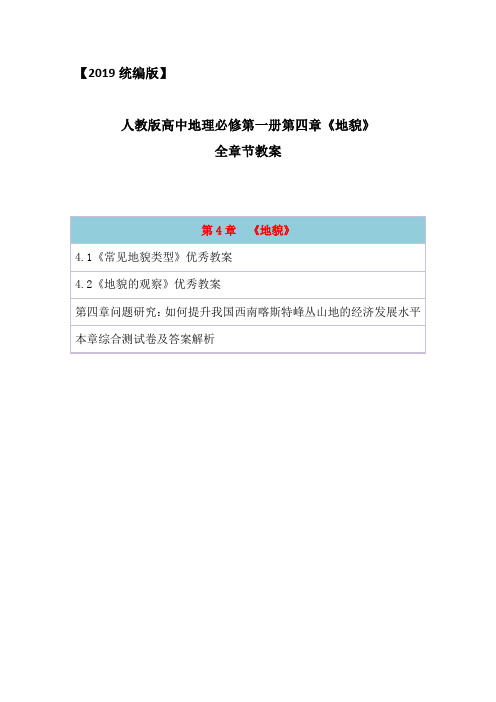 【2019 统编版】

人教版高中地理必修第一册第四章《地貌》
全章节教案

| 第 4 章　《地貌》 |
|---|
| 4.1《常见地貌类型》优秀教案 |
| 4.2《地貌的观察》优秀教案 |
| 第四章问题研究：如何提升我国西南喀斯特峰丛山地的经济发展水平 |
| 本章综合测试卷及答案解析 |